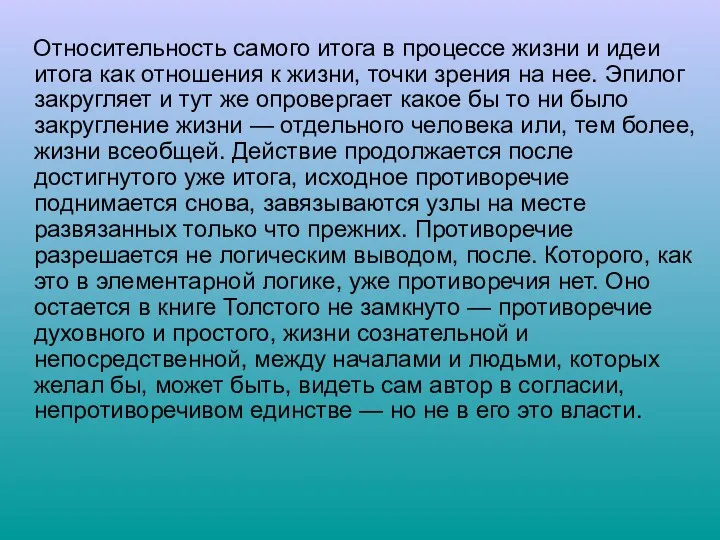 Относительность самого итога в процессе жизни и идеи итога как отношения к жизни, точки зрения на нее. Эпилог закругляет и тут же опровергает какое бы то ни было закругление жизни — отдельного человека или, тем более, жизни всеобщей. Действие продолжается после достигнутого уже итога, исходное противоречие поднимается снова, завязываются узлы на месте развязанных только что прежних. Противоречие разрешается не логическим выводом, после. Которого, как это в элементарной логике, уже противоречия нет. Оно остается в книге Толстого не замкнуто — противоречие духовного и простого, жизни сознательной и непосредственной, между началами и людьми, которых желал бы, может быть, видеть сам автор в согласии, непротиворечивом единстве — но не в его это власти.